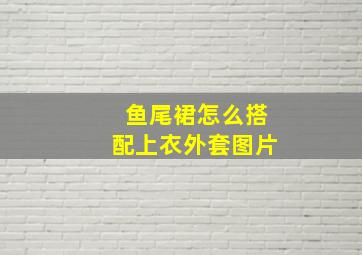 鱼尾裙怎么搭配上衣外套图片